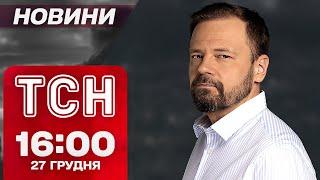 НОВИНИ

ТСН

16:00
27 ГРУДНЯ